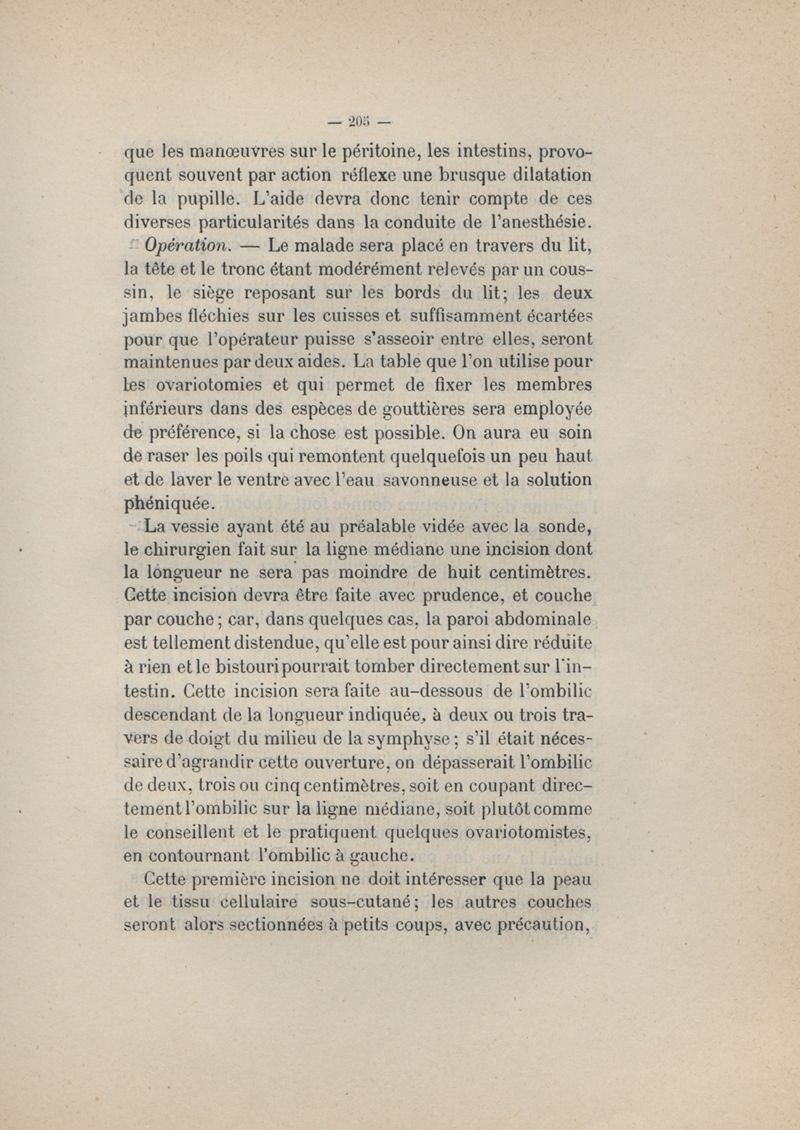 — 205 —

que les manœuvres sur le péritoine, les intestins, provoquent souvent par action réflexe une brusque dilatation de la pupille. L'aide devra donc tenir compte de ces diverses particularités dans la conduite de l'anesthésie.

Opération. — Le malade sera placé en travers du lit, la tête et le tronc étant modérément relevés par un coussin, le siège reposant sur les bords du lit; les deux jambes fléchies sur les cuisses et suffisamment écartées pour que l'opérateur puisse s'asseoir entre elles, seront maintenues par deux aides. La table que l'on utilise pour les ovariotomies et qui permet de fixer les membres inférieurs dans des espèces de gouttières sera employée de préférence, si la chose est possible. On aura eu soin de raser les poils qui remontent quelquefois un peu haut et de laver le ventre avec l'eau savonneuse et la solution phéniquée.

La vessie ayant été au préalable vidée avec la sonde, le chirurgien fait sur la ligne médiane une incision dont la longueur ne sera pas moindre de huit centimètres. Cette incision devra être faite avec prudence, et couche par couche; car, dans quelques cas, la paroi abdominale est tellement distendue, qu'elle est pour ainsi dire réduite à rien et le bistouri pourrait tomber directement sur l'intestin. Cette incision sera faite au-dessous de l'ombilic descendant de la longueur indiquée, à deux ou trois travers de doigt du milieu de la symphyse; s'il était nécessaire d'agrandir cette ouverture, on dépasserait l'ombilic de deux, trois ou cinq centimètres, soit en coupant directement l'ombilic sur la ligne médiane, soit plutôt comme le conseillent et le pratiquent quelques ovariotomistes, en contournant l'ombilic à gauche.

Cette première incision ne doit intéresser que la peau et le tissu cellulaire sous-cutané; les autres couches seront alors sectionnées à petits coups, avec précaution,